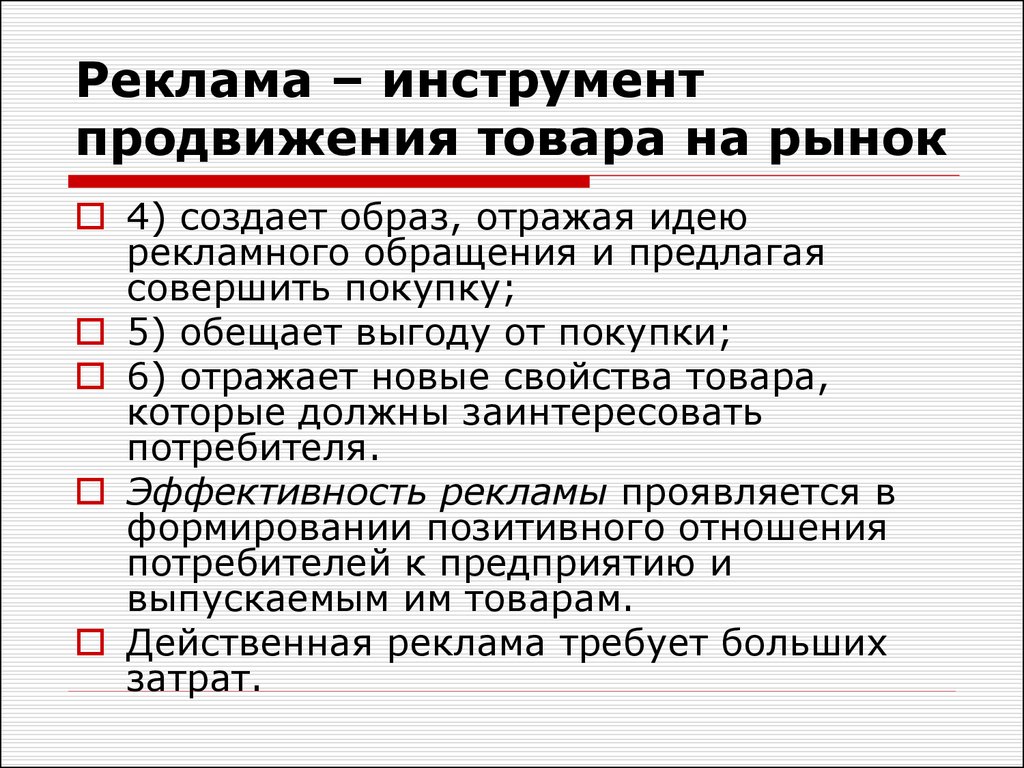 Реклама – инструмент продвижения товара на рынок

4) создает образ, отражая идею рекламного обращения и предлагая совершить покупку;

5) обещает выгоду от покупки;

6) отражает новые свойства товара, которые должны заинтересовать потребителя.

Эффективность рекламы проявляется в формировании позитивного отношения потребителей к предприятию и выпускаемым им товарам.

Действенная реклама требует больших затрат.